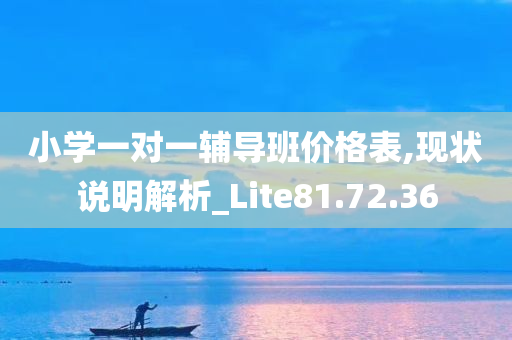 小学一对一辅导班价格表,现状说明解析_Lite81.72.36